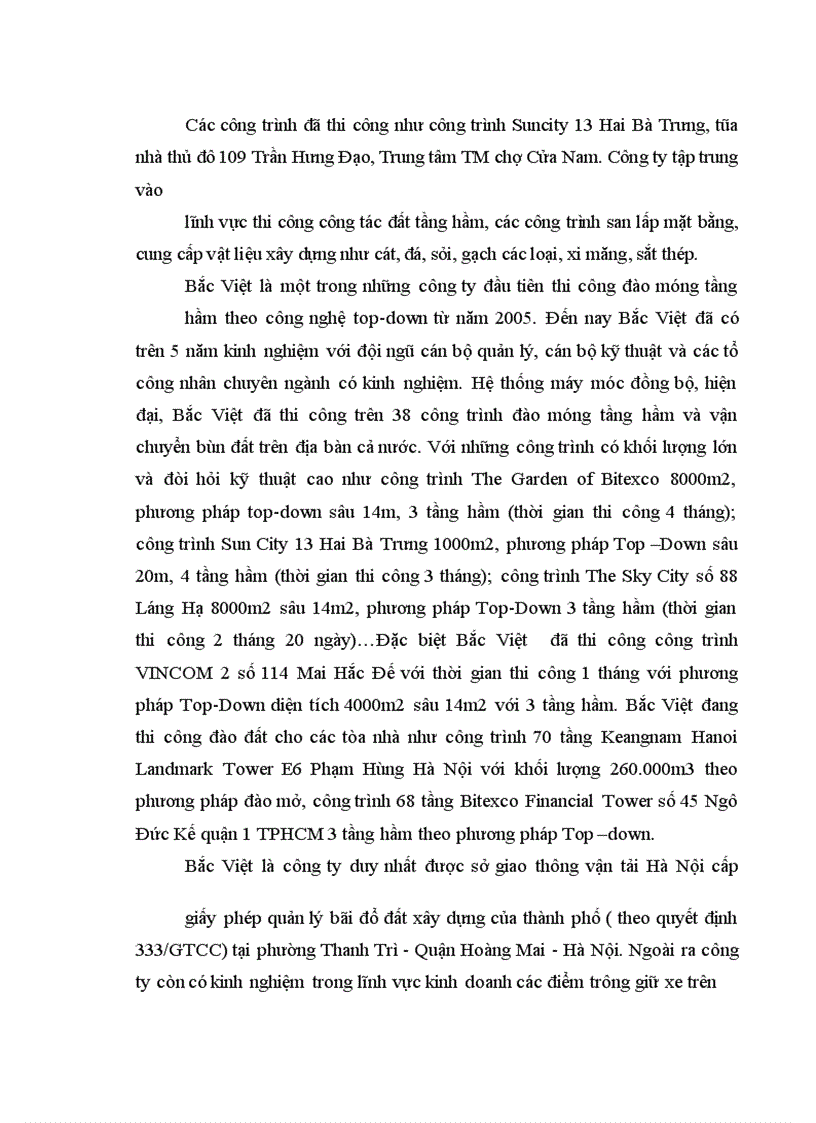 Các công trình đã thi công như công trình Suncity 13 Hai Bà Trưng, tũa nhà thủ đô 109 Trần Hưng Đạo, Trung tâm TM chợ Cửa Nam. Công ty tập trung vào

lĩnh vực thi công công tác đất tầng hầm, các công trình san lấp mặt bằng, cung cấp vật liệu xây dựng như cát, đá, sỏi, gạch các loại, xi măng, sắt thép.

Bắc Việt là một trong những công ty đầu tiên thi công đào móng tầng

hầm theo công nghệ top-down từ năm 2005. Đến nay Bắc Việt đã có trên 5 năm kinh nghiệm với đội ngũ cán bộ quản lý, cán bộ kỹ thuật và các tổ công nhân chuyên ngành có kinh nghiệm. Hệ thống máy móc đồng bộ, hiện đại, Bắc Việt đã thi công trên 38 công trình đào móng tầng hầm và vận chuyển bùn đất trên địa bàn cả nước. Với những công trình có khối lượng lớn và đòi hỏi kỹ thuật cao như công trình The Garden of Bitexco 8000m2, phương pháp top-down sâu 14m, 3 tầng hầm (thời gian thi công 4 tháng); công trình Sun City 13 Hai Bà Trưng 1000m2, phương pháp Top –Down sâu 20m, 4 tầng hầm (thời gian thi công 3 tháng); công trình The Sky City số 88 Láng Hạ 8000m2 sâu 14m2, phương pháp Top-Down 3 tầng hầm (thời gian thi công 2 tháng 20 ngày)…Đặc biệt Bắc Việt đã thi công công trình VINCOM 2 số 114 Mai Hắc Đế với thời gian thi công 1 tháng với phương pháp Top-Down diện tích 4000m2 sâu 14m2 với 3 tầng hầm. Bắc Việt đang thi công đào đất cho các tòa nhà như công trình 70 tầng Keangnam Hanoi Landmark Tower E6 Phạm Hùng Hà Nội với khối lượng 260.000m3 theo phương pháp đào mở, công trình 68 tầng Bitexco Financial Tower số 45 Ngô Đức Kế quận 1 TPHCM 3 tầng hầm theo phương pháp Top –down.

Bắc Việt là công ty duy nhất được sở giao thông vận tải Hà Nội cấp

giấy phép quản lý bãi đổ đất xây dựng của thành phố ( theo quyết định 333/GTCC) tại phường Thanh Trì - Quận Hoàng Mai - Hà Nội. Ngoài ra công ty còn có kinh nghiệm trong lĩnh vực kinh doanh các điểm trông giữ xe trên